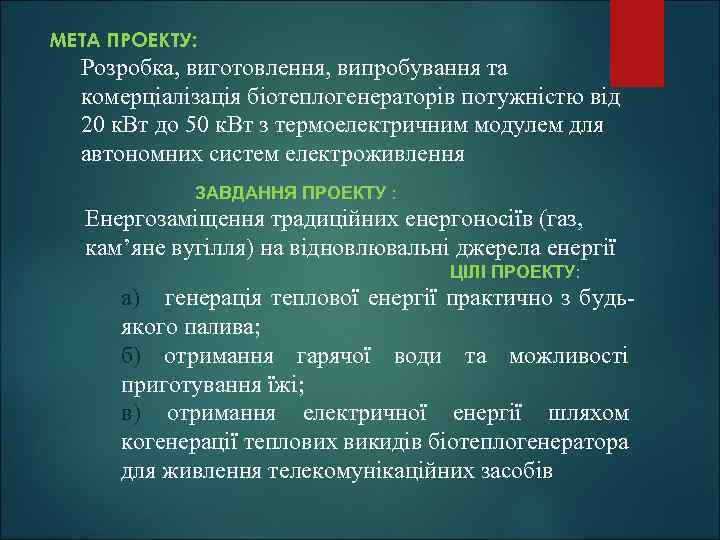 МЕТА ПРОЕКТУ:
Розробка, виготовлення, випробування та комерціалізація біотеплогенераторів потужністю від 20 кВт до 50 кВт з термоелектричним модулем для автономних систем електроживлення

ЗАВДАННЯ ПРОЕКТУ :
Енергозаміщення традиційних енергоносіїв (газ, кам’яне вугілля) на відновлювальні джерела енергії

ЦІЛІ ПРОЕКТУ:
а) генерація теплової енергії практично з будь-якого палива;
б) отримання гарячої води та можливості приготування їжі;
в) отримання електричної енергії шляхом когенерації теплових викидів біотеплогенератора для живлення телекомунікаційних засобів